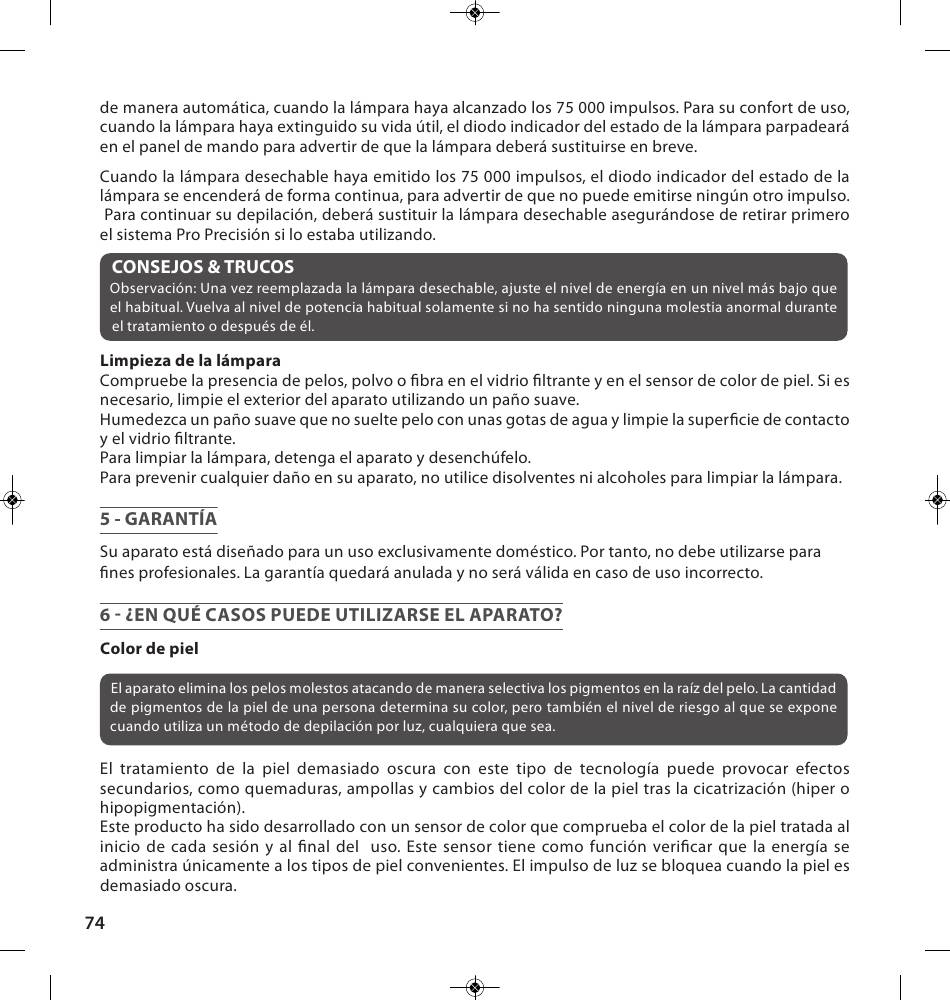 de manera automática, cuando la lámpara haya alcanzado los 75 000 impulsos. Para su confort de uso, cuando la lámpara haya extinguido su vida útil, el diodo indicador del estado de la lámpara parpadeará en el panel de mando para advertir de que la lámpara deberá sustituirse en breve.

Cuando la lámpara desechable haya emitido los 75 000 impulsos, el diodo indicador del estado de la lámpara se encenderá de forma continua, para advertir de que no puede emitirse ningún otro impulso. Para continuar su depilación, deberá sustituir la lámpara desechable asegurándose de retirar primero el sistema Pro Precisión si lo estaba utilizando.

CONSEJOS & TRUCOS
Observación: Una vez reemplazada la lámpara desechable, ajuste el nivel de energía en un nivel más bajo que el habitual. Vuelva al nivel de potencia habitual solamente si no ha sentido ninguna molestia anormal durante el tratamiento o después de él.

Limpieza de la lámpara
Compruebe la presencia de pelos, polvo o fibra en el vidrio filtrante y en el sensor de color de piel. Si es necesario, limpie el exterior del aparato utilizando un paño suave.
Humedezca un paño suave que no suelte pelo con unas gotas de agua y limpie la superficie de contacto y el vidrio filtrante.
Para limpiar la lámpara, detenga el aparato y desenchúfelo.
Para prevenir cualquier daño en su aparato, no utilice disolventes ni alcoholes para limpiar la lámpara.

5 - GARANTÍA

Su aparato está diseñado para un uso exclusivamente doméstico. Por tanto, no debe utilizarse para fines profesionales. La garantía quedará anulada y no será válida en caso de uso incorrecto.

6 - ¿EN QUÉ CASOS PUEDE UTILIZARSE EL APARATO?

Color de piel

El aparato elimina los pelos molestos atacando de manera selectiva los pigmentos en la raíz del pelo. La cantidad de pigmentos de la piel de una persona determina su color, pero también el nivel de riesgo al que se expone cuando utiliza un método de depilación por luz, cualquiera que sea.

El tratamiento de la piel demasiado oscura con este tipo de tecnología puede provocar efectos secundarios, como quemaduras, ampollas y cambios del color de la piel tras la cicatrización (hiper o hipopigmentación).
Este producto ha sido desarrollado con un sensor de color que comprueba el color de la piel tratada al inicio de cada sesión y al final del uso. Este sensor tiene como función verificar que la energía se administra únicamente a los tipos de piel convenientes. El impulso de luz se bloquea cuando la piel es demasiado oscura.

74